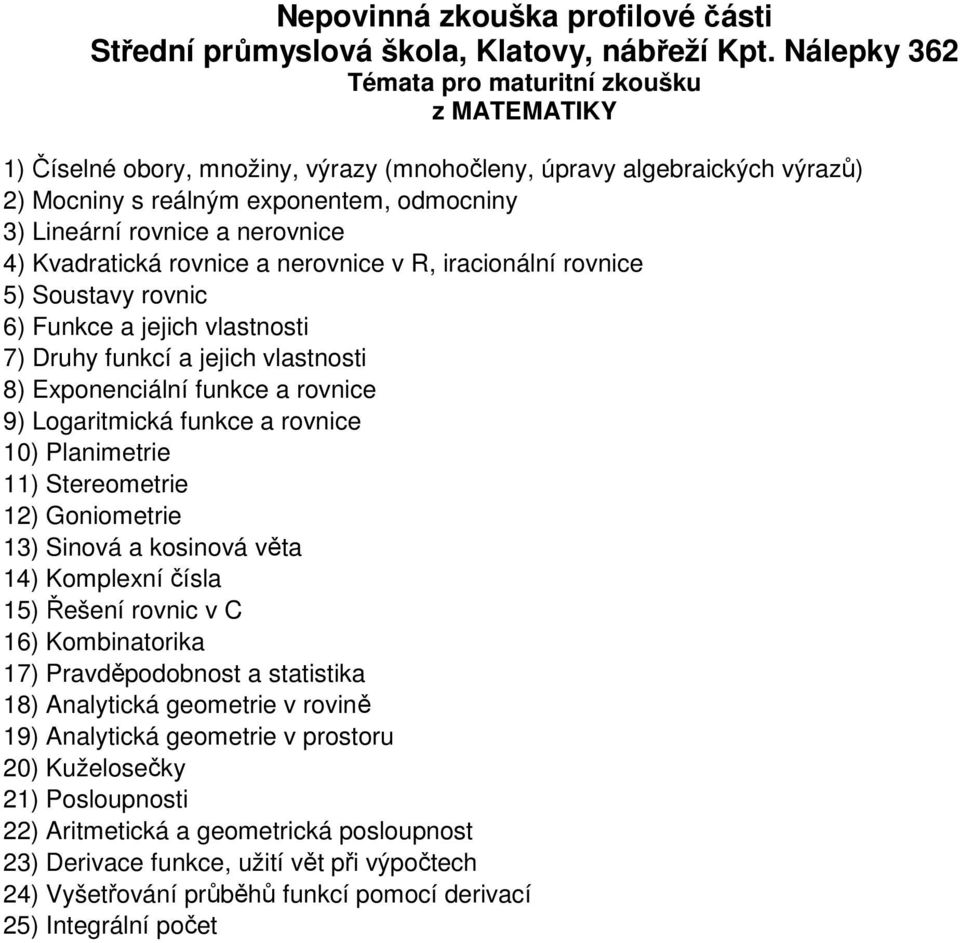 Nepovinná zkouška profilové části
Střední průmyslová škola, Klatovy, nábřeží Kpt. Nálepky 362
Témata pro maturitní zkoušku
z MATEMATIKY

1) Číselné obory, množiny, výrazy (mnohočleny, úpravy algebraických výrazů)
2) Mocniny s reálným exponentem, odmocniny
3) Lineární rovnice a nerovnice
4) Kvadratická rovnice a nerovnice v R, iracionální rovnice
5) Soustavy rovnic
6) Funkce a jejich vlastnosti
7) Druhy funkcí a jejich vlastnosti
8) Exponenciální funkce a rovnice
9) Logaritmická funkce a rovnice
10) Planimetrie
11) Stereometrie
12) Goniometrie
13) Sinová a kosinová věta
14) Komplexní čísla
15) Řešení rovnic v C
16) Kombinatorika
17) Pravděpodobnost a statistika
18) Analytická geometrie v rovině
19) Analytická geometrie v prostoru
20) Kuželosečky
21) Posloupnosti
22) Aritmetická a geometrická posloupnost
23) Derivace funkce, užití vět při výpočtech
24) Vyšetřování průběhů funkcí pomocí derivací
25) Integrální počet